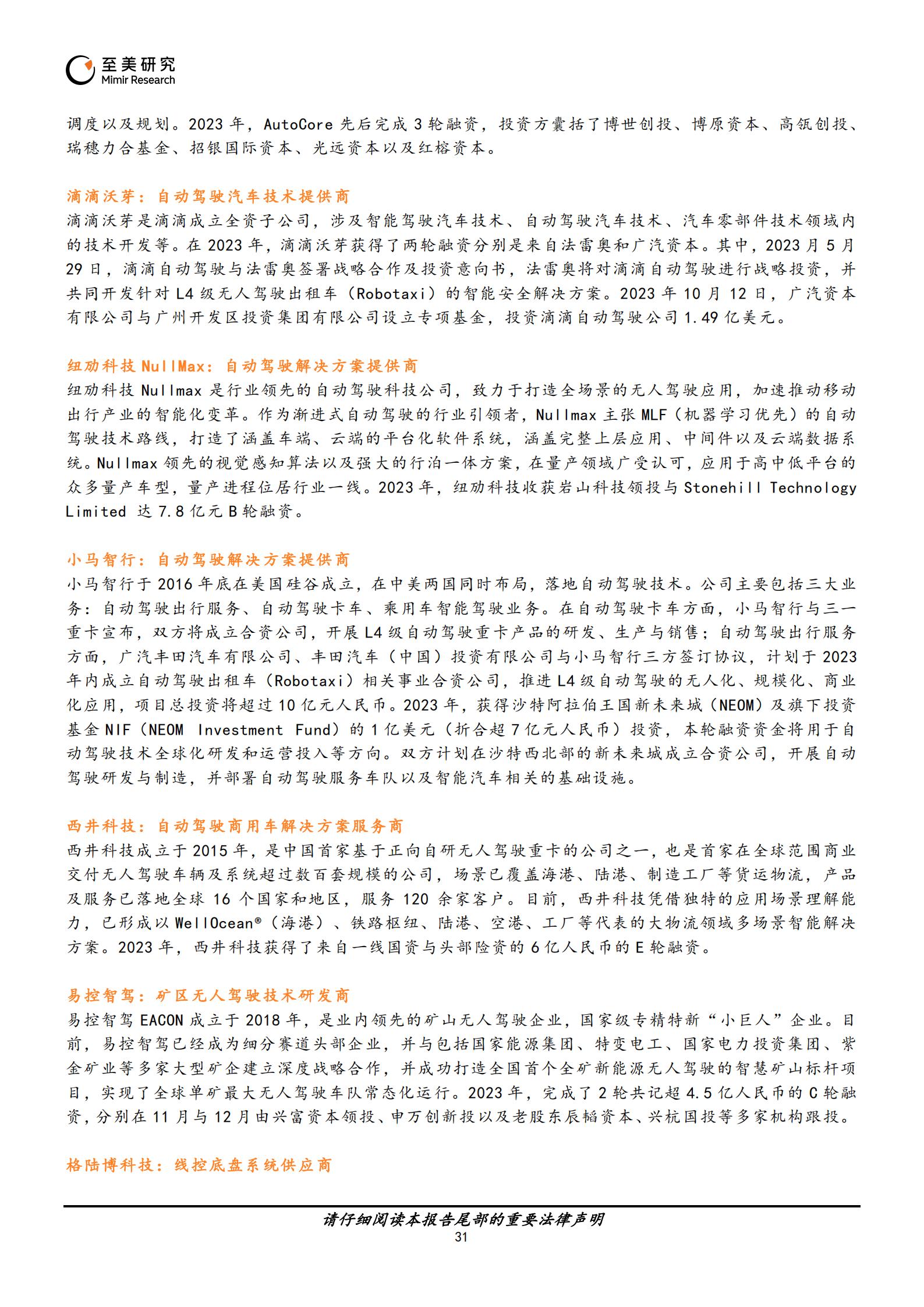 至美研究
Mimir Research

调度以及规划。2023 年，AutoCore 先后完成 3 轮融资，投资方囊括了博世创投、博原资本、高瓴创投、瑞穗力合基金、招银国际资本、光远资本以及红榕资本。

滴滴沃芽：自动驾驶汽车技术提供商
滴滴沃芽是滴滴成立全资子公司，涉及智能驾驶汽车技术、自动驾驶汽车技术、汽车零部件技术领域内的技术开发等。在 2023 年，滴滴沃芽获得了两轮融资分别是来自法雷奥和广汽资本。其中，2023 月 5 月 29 日，滴滴自动驾驶与法雷奥签署战略合作及投资意向书，法雷奥将对滴滴自动驾驶进行战略投资，并共同开发针对 L4 级无人驾驶出租车（Robotaxi）的智能安全解决方案。2023 年 10 月 12 日，广汽资本有限公司与广州开发区投资集团有限公司设立专项基金，投资滴滴自动驾驶公司 1.49 亿美元。

纽劢科技 NullMax：自动驾驶解决方案提供商
纽劢科技 Nullmax 是行业领先的自动驾驶科技公司，致力于打造全场景的无人驾驶应用，加速推动移动出行产业的智能化变革。作为渐进式自动驾驶的行业引领者，Nullmax 主张 MLF（机器学习优先）的自动驾驶技术路线，打造了涵盖车端、云端的平台化软件系统，涵盖完整上层应用、中间件以及云端数据系统。Nullmax 领先的视觉感知算法以及强大的行泊一体方案，在量产领域广受认可，应用于高中低平台的众多量产车型，量产进程位居行业一线。2023 年，纽劢科技收获岩山科技领投与 Stonehill Technology Limited 达 7.8 亿元 B 轮融资。

小马智行：自动驾驶解决方案提供商
小马智行于 2016 年底在美国硅谷成立，在中美两国同时布局，落地自动驾驶技术。公司主要包括三大业务：自动驾驶出行服务、自动驾驶卡车、乘用车智能驾驶业务。在自动驾驶卡车方面，小马智行与三一重卡宣布，双方将成立合资公司，开展 L4 级自动驾驶重卡产品的研发、生产与销售；自动驾驶出行服务方面，广汽丰田汽车有限公司、丰田汽车（中国）投资有限公司与小马智行三方签订协议，计划于 2023 年内成立自动驾驶出租车（Robotaxi）相关事业合资公司，推进 L4 级自动驾驶的无人化、规模化、商业化应用，项目总投资将超过 10 亿元人民币。2023 年，获得沙特阿拉伯王国新未来城（NEOM）及旗下投资基金 NIF（NEOM Investment Fund）的 1 亿美元（折合超 7 亿元人民币）投资，本轮融资资金将用于自动驾驶技术全球化研发和运营投入等方向。双方计划在沙特西北部的新未来城成立合资公司，开展自动驾驶研发与制造，并部署自动驾驶服务车队以及智能汽车相关的基础设施。

西井科技：自动驾驶商用车解决方案服务商
西井科技成立于 2015 年，是中国首家基于正向自研无人驾驶重卡的公司之一，也是首家在全球范围商业交付无人驾驶车辆及系统超过数百套规模的公司，场景已覆盖海港、陆港、制造工厂等货运物流，产品及服务已落地全球 16 个国家和地区，服务 120 余家客户。目前，西井科技凭借独特的应用场景理解能力，已形成以 WellOcean®（海港）、铁路枢纽、陆港、空港、工厂等代表的大物流领域多场景智能解决方案。2023 年，西井科技获得了来自一线国资与头部险资的 6 亿人民币的 E 轮融资。

易控智驾：矿区无人驾驶技术研发商
易控智驾 EACON 成立于 2018 年，是业内领先的矿山无人驾驶企业，国家级专精特新“小巨人”企业。目前，易控智驾已经成为细分赛道头部企业，并与包括国家能源集团、特变电工、国家电力投资集团、紫金矿业等多家大型矿企建立深度战略合作，并成功打造全国首个全矿新能源无人驾驶的智慧矿山标杆项目，实现了全球单矿最大无人驾驶车队常态化运行。2023 年，完成了 2 轮共记超 4.5 亿人民币的 C 轮融资，分别在 11 月与 12 月由兴富资本领投、申万创新投以及老股东辰韬资本、兴杭国投等多家机构跟投。

格陆博科技：线控底盘系统供应商

请仔细阅读本报告尾部的重要法律声明
31